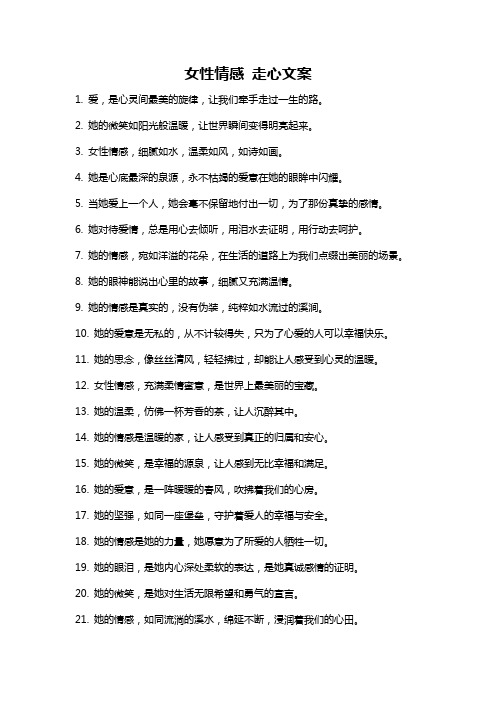 女性情感 走心文案

1. 爱，是心灵间最美的旋律，让我们牵手走过一生的路。

2. 她的微笑如阳光般温暖，让世界瞬间变得明亮起来。

3. 女性情感，细腻如水，温柔如风，如诗如画。

4. 她是心底最深的泉源，永不枯竭的爱意在她的眼眸中闪耀。

5. 当她爱上一个人，她会毫不保留地付出一切，为了那份真挚的感情。

6. 她对待爱情，总是用心去倾听，用泪水去证明，用行动去呵护。

7. 她的情感，宛如洋溢的花朵，在生活的道路上为我们点缀出美丽的场景。

8. 她的眼神能说出心里的故事，细腻又充满温情。

9. 她的情感是真实的，没有伪装，纯粹如水流过的溪涧。

10. 她的爱意是无私的，从不计较得失，只为了心爱的人可以幸福快乐。

11. 她的思念，像丝丝清风，轻轻拂过，却能让人感受到心灵的温暖。

12. 女性情感，充满柔情蜜意，是世界上最美丽的宝藏。

13. 她的温柔，仿佛一杯芳香的茶，让人沉醉其中。

14. 她的情感是温暖的家，让人感受到真正的归属和安心。

15. 她的微笑，是幸福的源泉，让人感到无比幸福和满足。

16. 她的爱意，是一阵暖暖的春风，吹拂着我们的心房。

17. 她的坚强，如同一座堡垒，守护着爱人的幸福与安全。

18. 她的情感是她的力量，她愿意为了所爱的人牺牲一切。

19. 她的眼泪，是她内心深处柔软的表达，是她真诚感情的证明。

20. 她的微笑，是她对生活无限希望和勇气的宣言。

21. 她的情感，如同流淌的溪水，绵延不断，浸润着我们的心田。